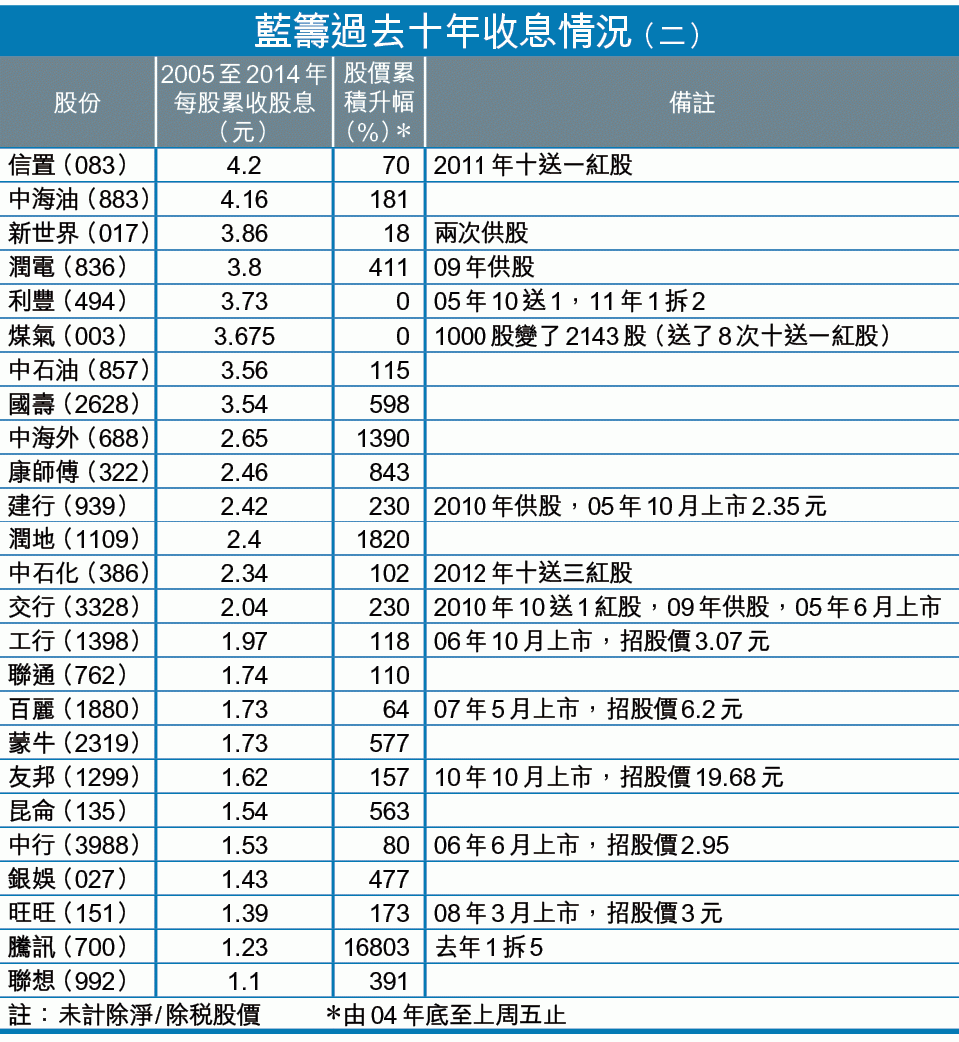 藍籌過去十年收息情況（二）

| 股份 | 2005至2014年每股累收股息（元） | 股價累積升幅（%）* | 備註 |
|---|---|---|---|
| 信置（083） | 4.2 | 70 | 2011年十送一紅股 |
| 中海油（883） | 4.16 | 181 | |
| 新世界（017） | 3.86 | 18 | 兩次供股 |
| 潤電（836） | 3.8 | 411 | 09年供股 |
| 利豐（494） | 3.73 | 0 | 05年10送1，11年1拆2 |
| 煤氣（003） | 3.675 | 0 | 1000股變了2143股（送了8次十送一紅股） |
| 中石油（857） | 3.56 | 115 | |
| 國壽（2628） | 3.54 | 598 | |
| 中海外（688） | 2.65 | 1390 | |
| 康師傅（322） | 2.46 | 843 | |
| 建行（939） | 2.42 | 230 | 2010年供股，05年10月上市2.35元 |
| 潤地（1109） | 2.4 | 1820 | |
| 中石化（386） | 2.34 | 102 | 2012年十送三紅股 |
| 交行（3328） | 2.04 | 230 | 2010年10送1紅股，09年供股，05年6月上市 |
| 工行（1398） | 1.97 | 118 | 06年10月上市，招股價3.07元 |
| 聯通（762） | 1.74 | 110 | |
| 百麗（1880） | 1.73 | 64 | 07年5月上市，招股價6.2元 |
| 蒙牛（2319） | 1.73 | 577 | |
| 友邦（1299） | 1.62 | 157 | 10年10月上市，招股價19.68元 |
| 昆侖（135） | 1.54 | 563 | |
| 中行（3988） | 1.53 | 80 | 06年6月上市，招股價2.95 |
| 銀娛（027） | 1.43 | 477 | |
| 旺旺（151） | 1.39 | 173 | 08年3月上市，招股價3元 |
| 騰訊（700） | 1.23 | 16803 | 去年1拆5 |
| 聯想（992） | 1.1 | 391 | |

註：未計除淨/除稅股價　　*由04年底至上周五止